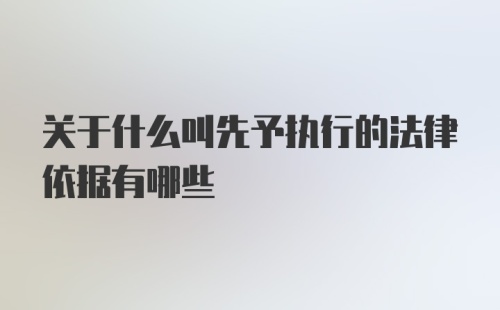 关于什么叫先予执行的法律依据有哪些